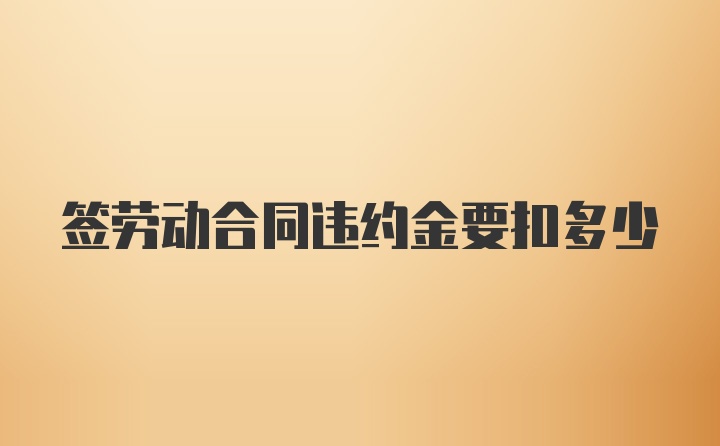 签劳动合同违约金要扣多少